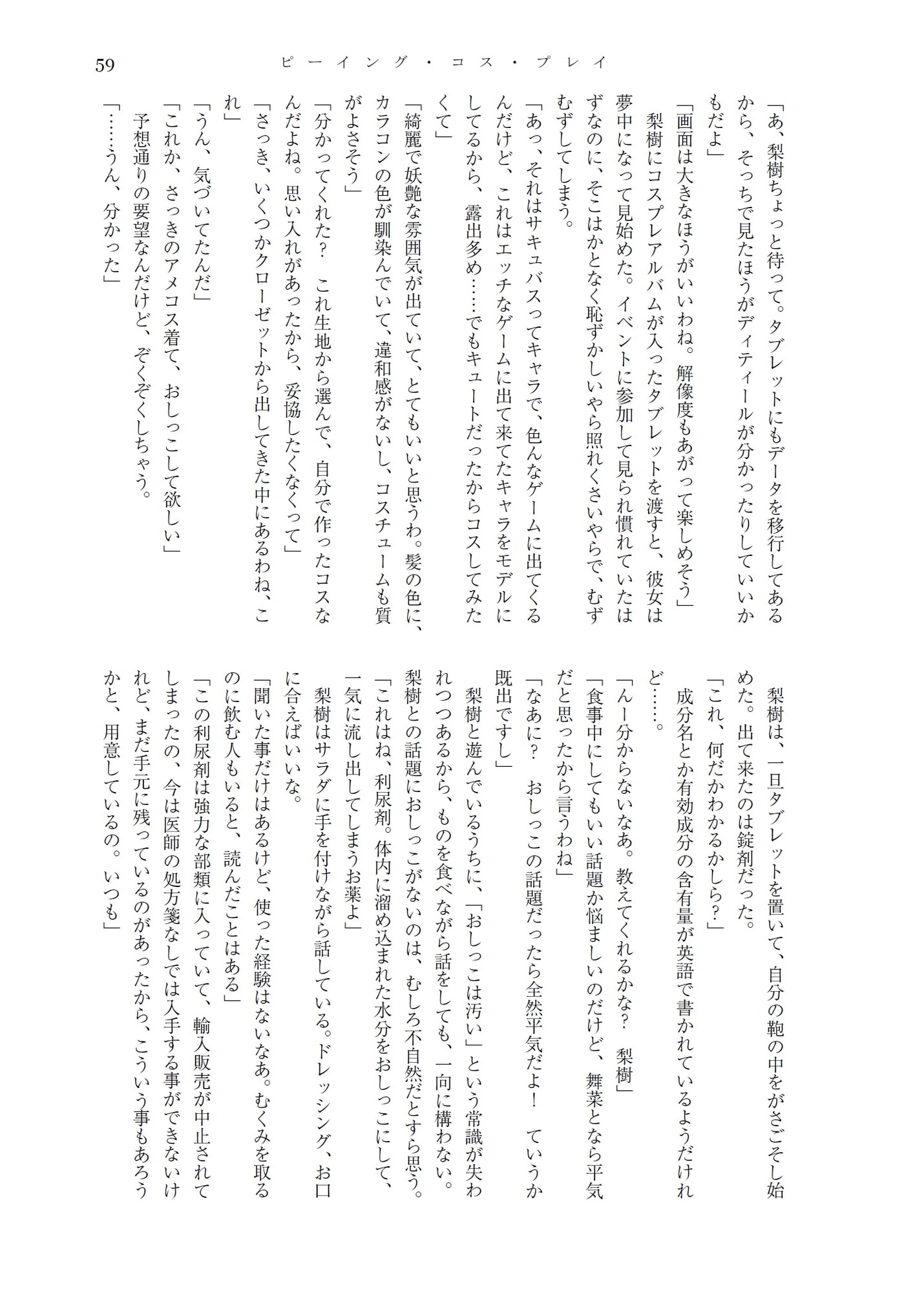 59　ピーイング・コス・プレイ

「あ、梨樹ちょっと待って。タブレットにもデータを移行してあるから、そっちで見たほうがディティールが分かったりしていいかもだよ」
「画面は大きなほうがいいわね。解像度もあがって楽しめそう」
梨樹にコスプレアルバムが入ったタブレットを渡すと、彼女は夢中になって見始めた。イベントに参加して見られ慣れていたはずなのに、そこはかとなく恥ずかしいやら照れくさいやらで、むずむずしてしまう。
「あっ、それはサキュバスってキャラで、色んなゲームに出てくるんだけど、これはエッチなゲームに出て来てたキャラをモデルにしてるから、露出多め……でもキュートだったからコスしてみたくて」
「綺麗で妖艶な雰囲気が出ていて、とてもいいと思うわ。髪の色に、カラコンの色が馴染んでいて、違和感がないし、コスチュームも質がよさそう」
「分かってくれた？　これ生地から選んで、自分で作ったコスなんだよね。思い入れがあったから、妥協したくなくって」
「さっき、いくつかクローゼットから出してきた中にあるわね、これ」
「うん、気づいてたんだ」
「これか、さっきのアメコス着て、おしっこして欲しい」
予想通りの要望なんだけど、ぞくぞくしちゃう。
「……うん、分かった」

梨樹は、一旦タブレットを置いて、自分の鞄の中をがさごそし始めた。出て来たのは錠剤だった。
「これ、何だかわかるかしら？」
成分名とか有効成分の含有量が英語で書かれているようだけれど……。
「んー分からないなあ。教えてくれるかな？　梨樹」
「食事中にしてもいい話題か悩ましいのだけど、舞菜となら平気だと思ったから言うわね」
「なあに？　おしっこの話題だったら全然平気だよ！　ていうか既出ですし」
梨樹と遊んでいるうちに、「おしっこは汚い」という常識が失われつつあるから、ものを食べながら話をしても、一向に構わない。梨樹との話題におしっこがないのは、むしろ不自然だとすら思う。
「これはね、利尿剤。体内に溜め込まれた水分をおしっこにして、一気に流し出してしまうお薬よ」
梨樹はサラダに手を付けながら話している。ドレッシング、お口に合えばいいな。
「聞いた事だけはあるけど、使った経験はないなあ。むくみを取るのに飲む人もいると、読んだことはある」
「この利尿剤は強力な部類に入っていて、輸入販売が中止されてしまったの、今は医師の処方箋なしでは入手する事ができないけれど、まだ手元に残っているのがあったから、こういう事もあろうかと、用意しているの。いつも」